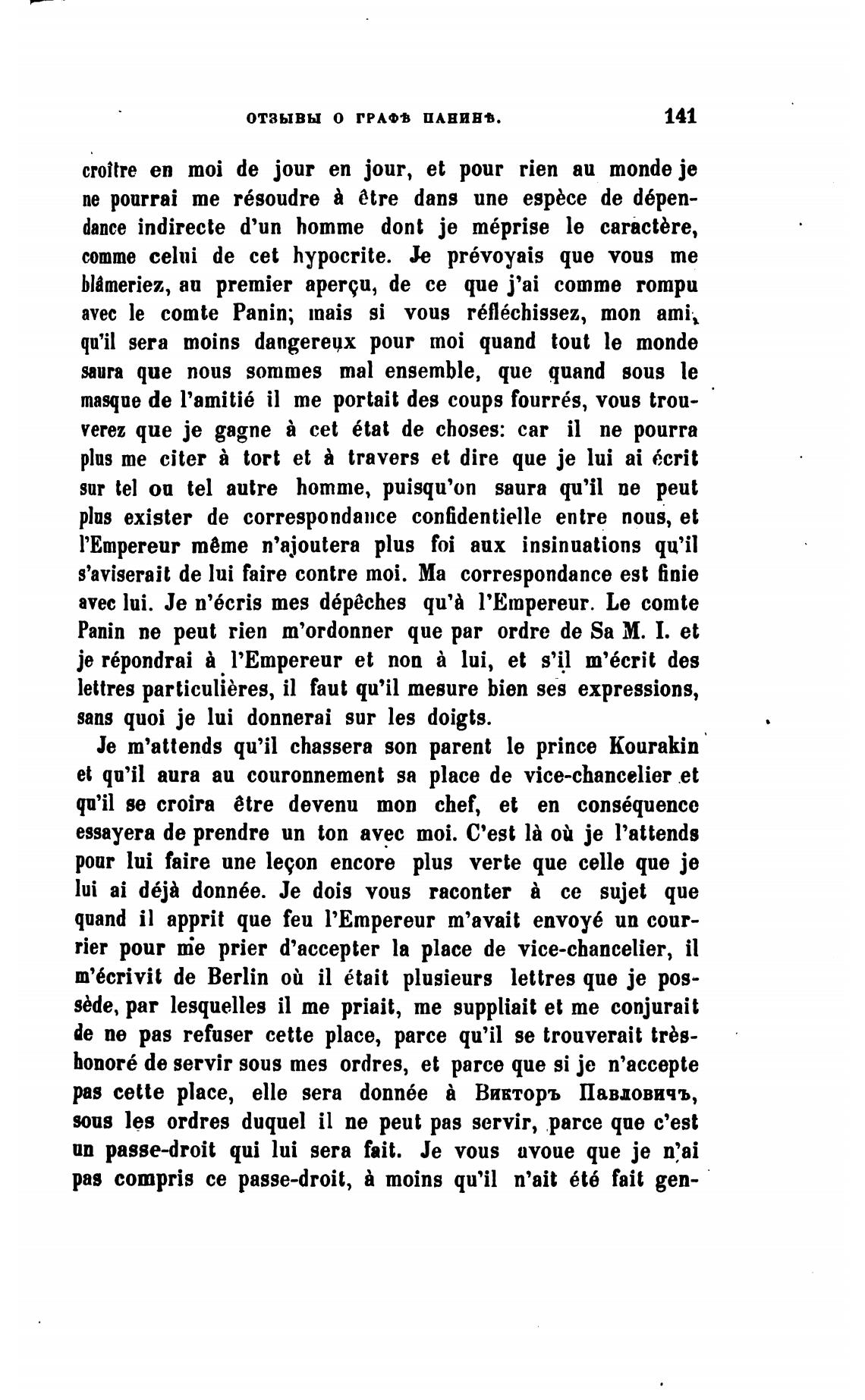 ОТЗЫВЫ О ГРАФѢ ПАНИНѢ. 141

croître en moi de jour en jour, et pour rien au monde je ne pourrai me résoudre à être dans une espèce de dépendance indirecte d'un homme dont je méprise le caractère, comme celui de cet hypocrite. Je prévoyais que vous me blâmeriez, au premier aperçu, de ce que j'ai comme rompu avec le comte Panin; mais si vous réfléchissez, mon ami, qu'il sera moins dangereux pour moi quand tout le monde saura que nous sommes mal ensemble, que quand sous le masque de l'amitié il me portait des coups fourrés, vous trouverez que je gagne à cet état de choses: car il ne pourra plus me citer à tort et à travers et dire que je lui ai écrit sur tel ou tel autre homme, puisqu'on saura qu'il ne peut plus exister de correspondance confidentielle entre nous, et l'Empereur même n'ajoutera plus foi aux insinuations qu'il s'aviserait de lui faire contre moi. Ma correspondance est finie avec lui. Je n'écris mes dépêches qu'à l'Empereur. Le comte Panin ne peut rien m'ordonner que par ordre de Sa M. I. et je répondrai à l'Empereur et non à lui, et s'il m'écrit des lettres particulières, il faut qu'il mesure bien ses expressions, sans quoi je lui donnerai sur les doigts.

Je m'attends qu'il chassera son parent le prince Kourakin et qu'il aura au couronnement sa place de vice-chancelier et qu'il se croira être devenu mon chef, et en conséquence essayera de prendre un ton avec moi. C'est là où je l'attends pour lui faire une leçon encore plus verte que celle que je lui ai déjà donnée. Je dois vous raconter à ce sujet que quand il apprit que feu l'Empereur m'avait envoyé un courrier pour me prier d'accepter la place de vice-chancelier, il m'écrivit de Berlin où il était plusieurs lettres que je possède, par lesquelles il me priait, me suppliait et me conjurait de ne pas refuser cette place, parce qu'il se trouverait très-honoré de servir sous mes ordres, et parce que si je n'accepte pas cette place, elle sera donnée à Викторъ Павловичъ, sous les ordres duquel il ne peut pas servir, parce que c'est un passe-droit qui lui sera fait. Je vous avoue que je n'ai pas compris ce passe-droit, à moins qu'il n'ait été fait gen-